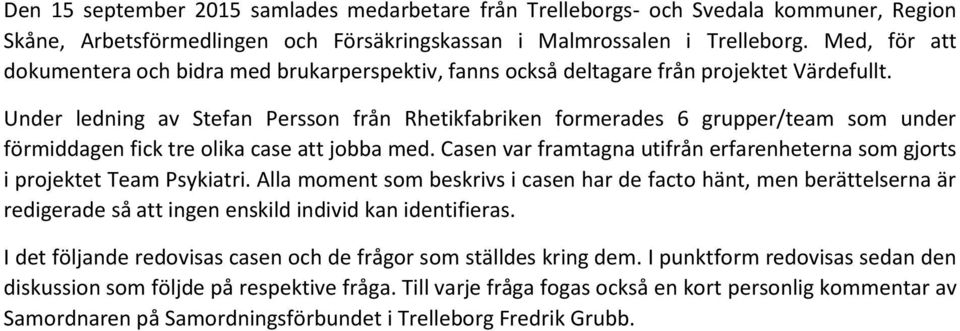 Den 15 september 2015 samlades medarbetare från Trelleborgs- och Svedala kommuner, Region Skåne, Arbetsförmedlingen och Försäkringskassan i Malmrossalen i Trelleborg. Med, för att dokumentera och bidra med brukarperspektiv, fanns också deltagare från projektet Värdefullt.

Under ledning av Stefan Persson från Rhetikfabriken formerades 6 grupper/team som under förmiddagen fick tre olika case att jobba med. Casen var framtagna utifrån erfarenheterna som gjorts i projektet Team Psykiatri. Alla moment som beskrivs i casen har de facto hänt, men berättelserna är redigerade så att ingen enskild individ kan identifieras.

I det följande redovisas casen och de frågor som ställdes kring dem. I punktform redovisas sedan den diskussion som följde på respektive fråga. Till varje fråga fogas också en kort personlig kommentar av Samordnaren på Samordningsförbundet i Trelleborg Fredrik Grubb.